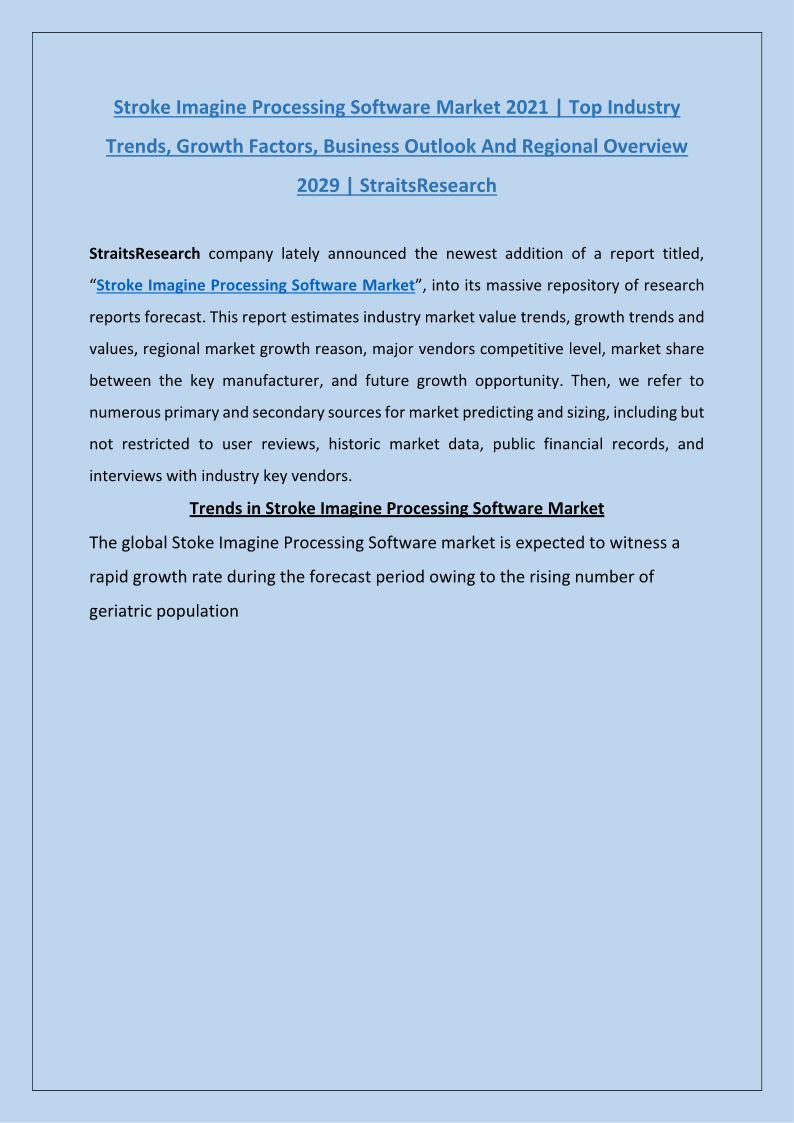 Stroke Imagine Processing Software Market 2021 | Top Industry Trends, Growth Factors, Business Outlook And Regional Overview 2029 | StraitsResearch

StraitsResearch company lately announced the newest addition of a report titled, “Stroke Imagine Processing Software Market”, into its massive repository of research reports forecast. This report estimates industry market value trends, growth trends and values, regional market growth reason, major vendors competitive level, market share between the key manufacturer, and future growth opportunity. Then, we refer to numerous primary and secondary sources for market predicting and sizing, including but not restricted to user reviews, historic market data, public financial records, and interviews with industry key vendors.

Trends in Stroke Imagine Processing Software Market

The global Stoke Imagine Processing Software market is expected to witness a rapid growth rate during the forecast period owing to the rising number of geriatric population